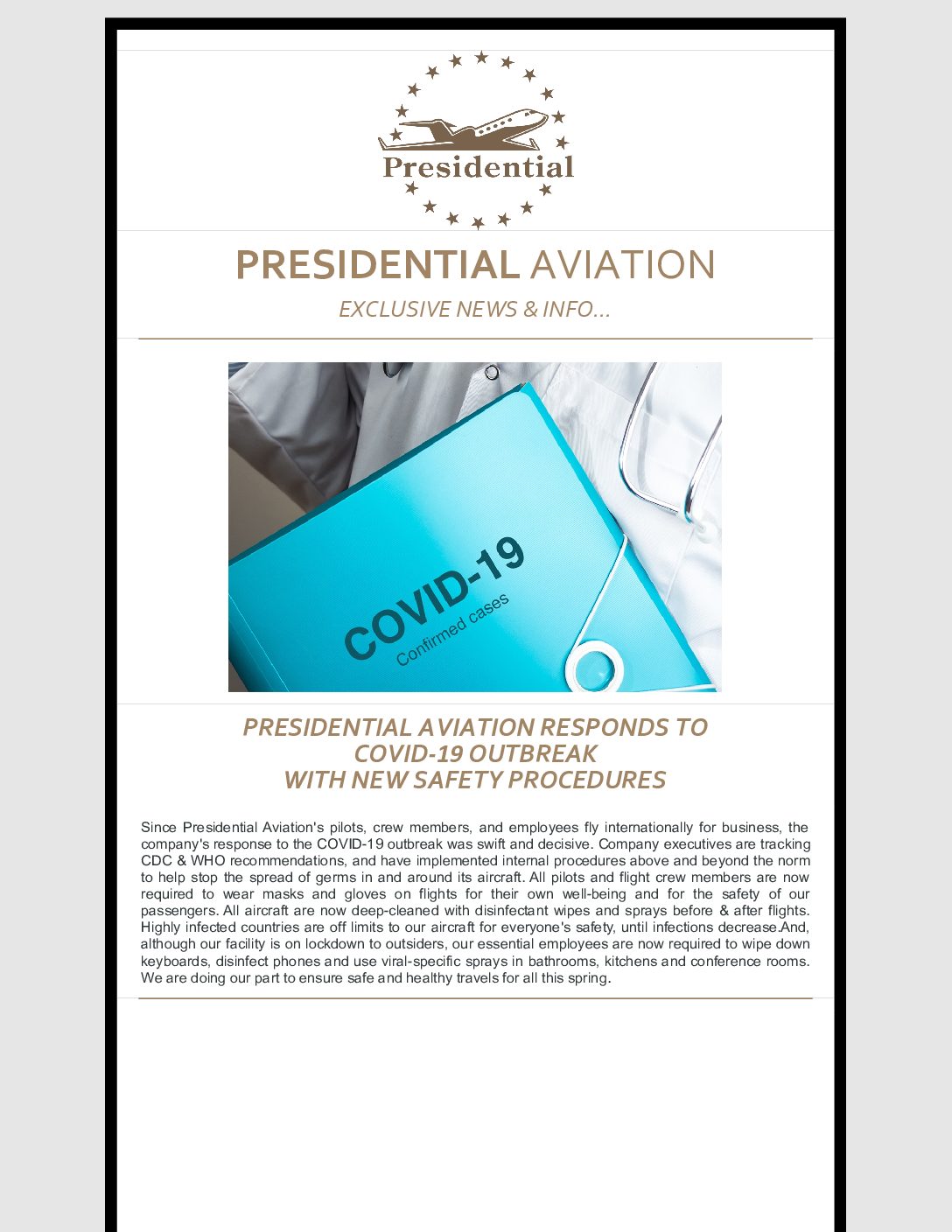 Presidential

PRESIDENTIAL AVIATION

EXCLUSIVE NEWS & INFO...

COVID-19
Confirmed cases

PRESIDENTIAL AVIATION RESPONDS TO COVID-19 OUTBREAK WITH NEW SAFETY PROCEDURES

Since Presidential Aviation's pilots, crew members, and employees fly internationally for business, the company's response to the COVID-19 outbreak was swift and decisive. Company executives are tracking CDC & WHO recommendations, and have implemented internal procedures above and beyond the norm to help stop the spread of germs in and around its aircraft. All pilots and flight crew members are now required to wear masks and gloves on flights for their own well-being and for the safety of our passengers. All aircraft are now deep-cleaned with disinfectant wipes and sprays before & after flights. Highly infected countries are off limits to our aircraft for everyone's safety, until infections decrease.And, although our facility is on lockdown to outsiders, our essential employees are now required to wipe down keyboards, disinfect phones and use viral-specific sprays in bathrooms, kitchens and conference rooms. We are doing our part to ensure safe and healthy travels for all this spring.